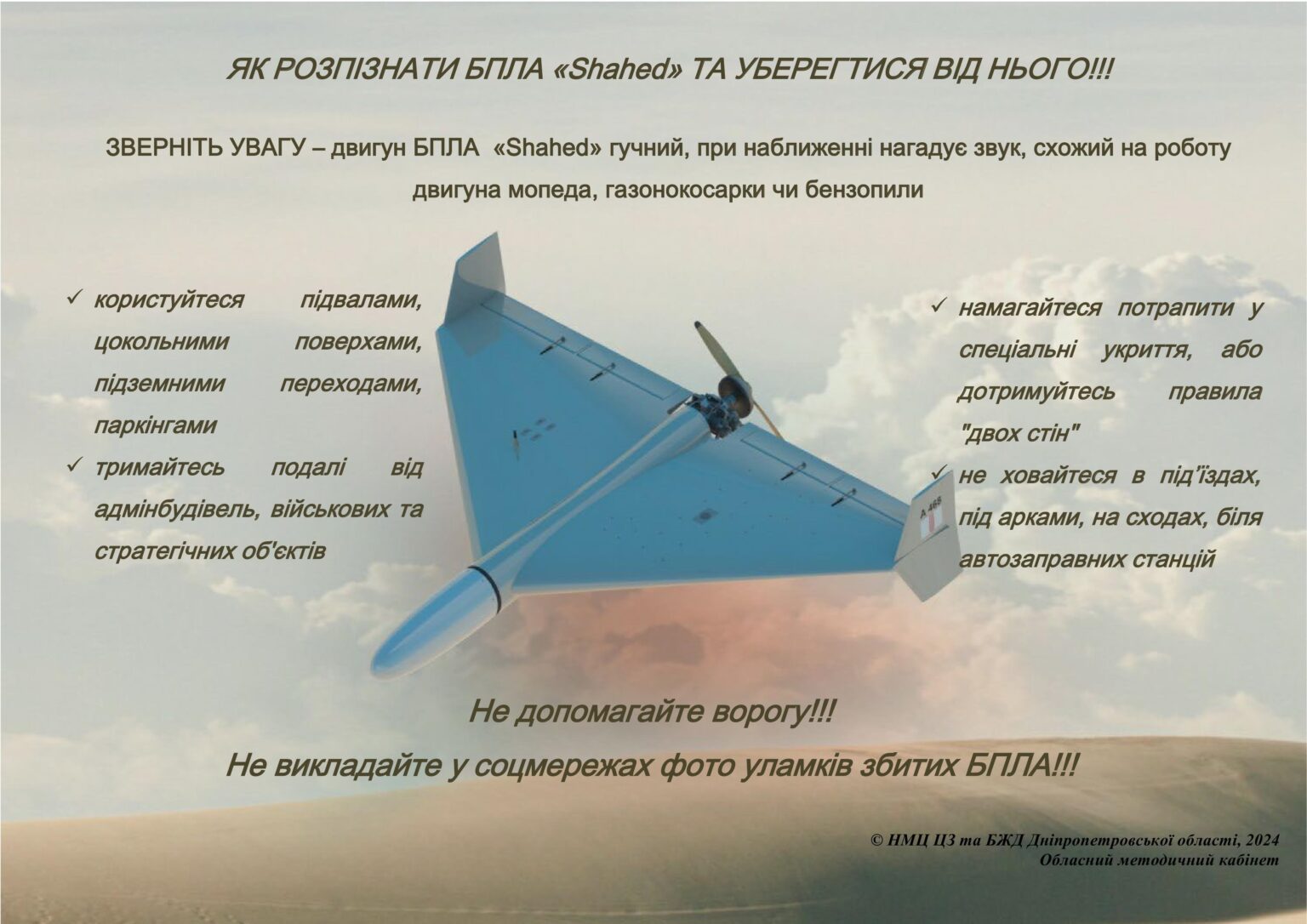 ЯК РОЗПІЗНАТИ БПЛА «Shahed» ТА УБЕРЕГТИСЯ ВІД НЬОГО!!!

ЗВЕРНІТЬ УВАГУ – двигун БПЛА «Shahed» гучний, при наближенні нагадує звук, схожий на роботу двигуна мопеда, газонокосарки чи бензопили

✓ користуйтеся підвалами, цокольними поверхами, підземними переходами, паркінгами

✓ тримайтесь подалі від адмінбудівель, військових та стратегічних об'єктів

✓ намагайтеся потрапити у спеціальні укриття, або дотримуйтесь правила "двох стін"

✓ не ховайтеся в під'їздах, під арками, на сходах, біля автозаправних станцій

Не допомагайте ворогу!!!

Не викладайте у соцмережах фото уламків збитих БПЛА!!!

© НМЦ ЦЗ та БЖД Дніпропетровської області, 2024
Обласний методичний кабінет